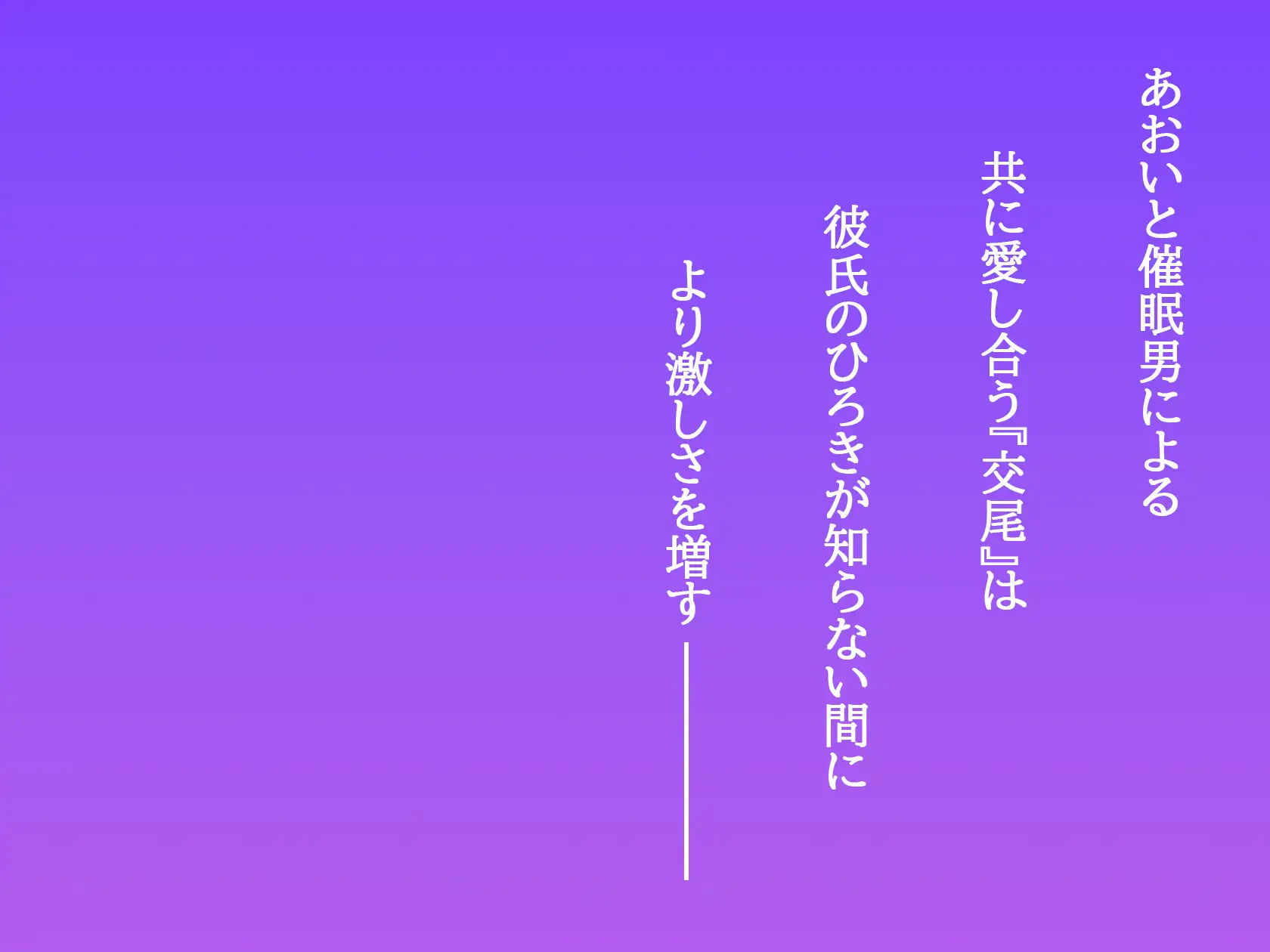 あおいと催眠男による

共に愛し合う『交尾』は

彼氏のひろきが知らない間に

より激しさを増す――